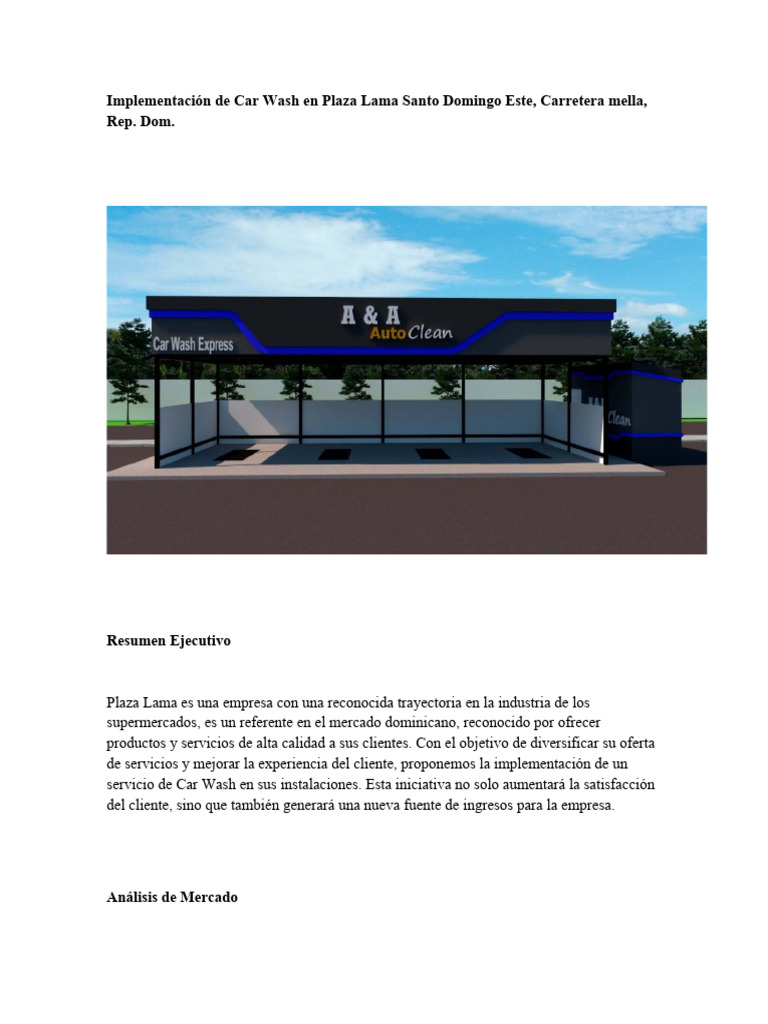 Implementación de Car Wash en Plaza Lama Santo Domingo Este, Carretera mella, Rep. Dom.

A & A
Auto Clean
Car Wash Express
Clean

Resumen Ejecutivo

Plaza Lama es una empresa con una reconocida trayectoria en la industria de los supermercados, es un referente en el mercado dominicano, reconocido por ofrecer productos y servicios de alta calidad a sus clientes. Con el objetivo de diversificar su oferta de servicios y mejorar la experiencia del cliente, proponemos la implementación de un servicio de Car Wash en sus instalaciones. Esta iniciativa no solo aumentará la satisfacción del cliente, sino que también generará una nueva fuente de ingresos para la empresa.

Análisis de Mercado